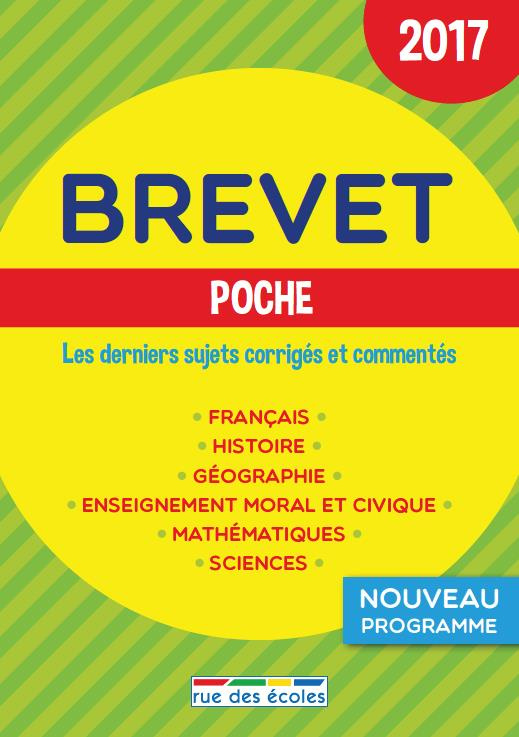 2017

BREVET

POCHE

Les derniers sujets corrigés et commentés

• FRANÇAIS •
• HISTOIRE •
• GÉOGRAPHIE •
• ENSEIGNEMENT MORAL ET CIVIQUE •
• MATHÉMATIQUES •
• SCIENCES •

NOUVEAU PROGRAMME

rue des écoles